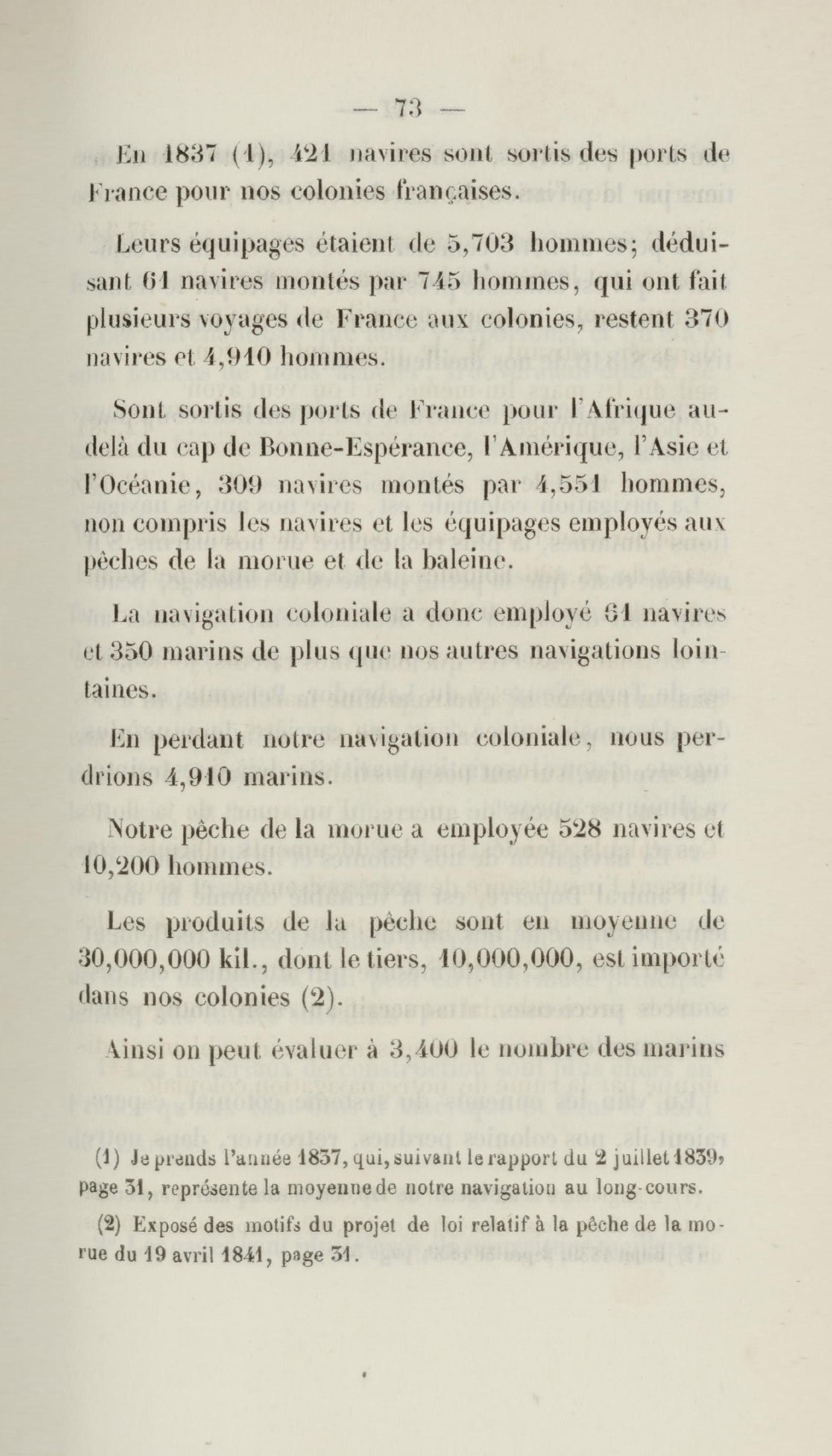 — 73 —

En 1837 (1), 421 navires sont sortis des ports de France pour nos colonies françaises.

Leurs équipages étaient de 5,703 hommes; déduisant 61 navires montés par 745 hommes, qui ont fait plusieurs voyages de France aux colonies, restent 370 navires et 4,910 hommes.

Sont sortis des ports de France pour l'Afrique au-delà du cap de Bonne-Espérance, l'Amérique, l'Asie et l'Océanie, 309 navires montés par 4,551 hommes, non compris les navires et les équipages employés aux pêches de la morue et de la baleine.

La navigation coloniale a donc employé 61 navires et 350 marins de plus que nos autres navigations lointaines.

En perdant notre navigation coloniale, nous perdrions 4,910 marins.

Notre pêche de la morue a employée 528 navires et 10,200 hommes.

Les produits de la pêche sont en moyenne de 30,000,000 kil., dont le tiers, 10,000,000, est importé dans nos colonies (2).

Ainsi on peut évaluer à 3,400 le nombre des marins

(1) Je prends l'année 1837, qui, suivant le rapport du 2 juillet 1839, page 31, représente la moyenne de notre navigation au long-cours.

(2) Exposé des motifs du projet de loi relatif à la pêche de la morue du 19 avril 1841, page 31.